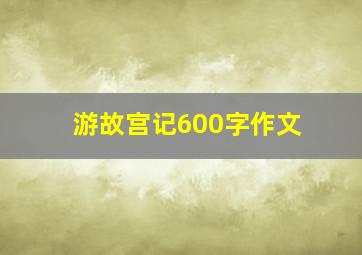 游故宫记600字作文